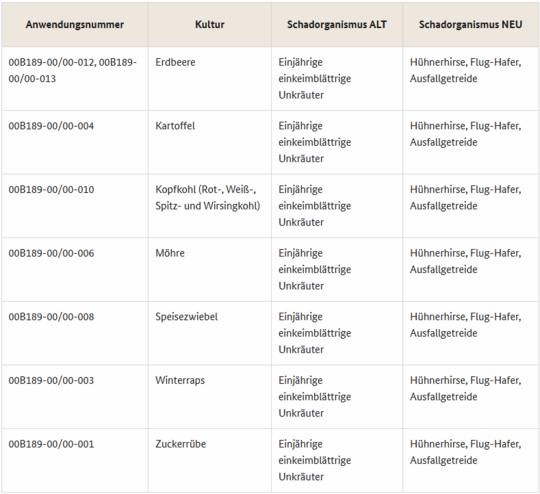 | Anwendungsnummer | Kultur | Schadorganismus ALT | Schadorganismus NEU |
|---|---|---|---|
| 00B189-00/00-012, 00B189-00/00-013 | Erdbeere | Einjährige einkeimblättrige Unkräuter | Hühnerhirse, Flug-Hafer, Ausfallgetreide |
| 00B189-00/00-004 | Kartoffel | Einjährige einkeimblättrige Unkräuter | Hühnerhirse, Flug-Hafer, Ausfallgetreide |
| 00B189-00/00-010 | Kopfkohl (Rot-, Weiß-, Spitz- und Wirsingkohl) | Einjährige einkeimblättrige Unkräuter | Hühnerhirse, Flug-Hafer, Ausfallgetreide |
| 00B189-00/00-006 | Möhre | Einjährige einkeimblättrige Unkräuter | Hühnerhirse, Flug-Hafer, Ausfallgetreide |
| 00B189-00/00-008 | Speisezwiebel | Einjährige einkeimblättrige Unkräuter | Hühnerhirse, Flug-Hafer, Ausfallgetreide |
| 00B189-00/00-003 | Winterraps | Einjährige einkeimblättrige Unkräuter | Hühnerhirse, Flug-Hafer, Ausfallgetreide |
| 00B189-00/00-001 | Zuckerrübe | Einjährige einkeimblättrige Unkräuter | Hühnerhirse, Flug-Hafer, Ausfallgetreide |